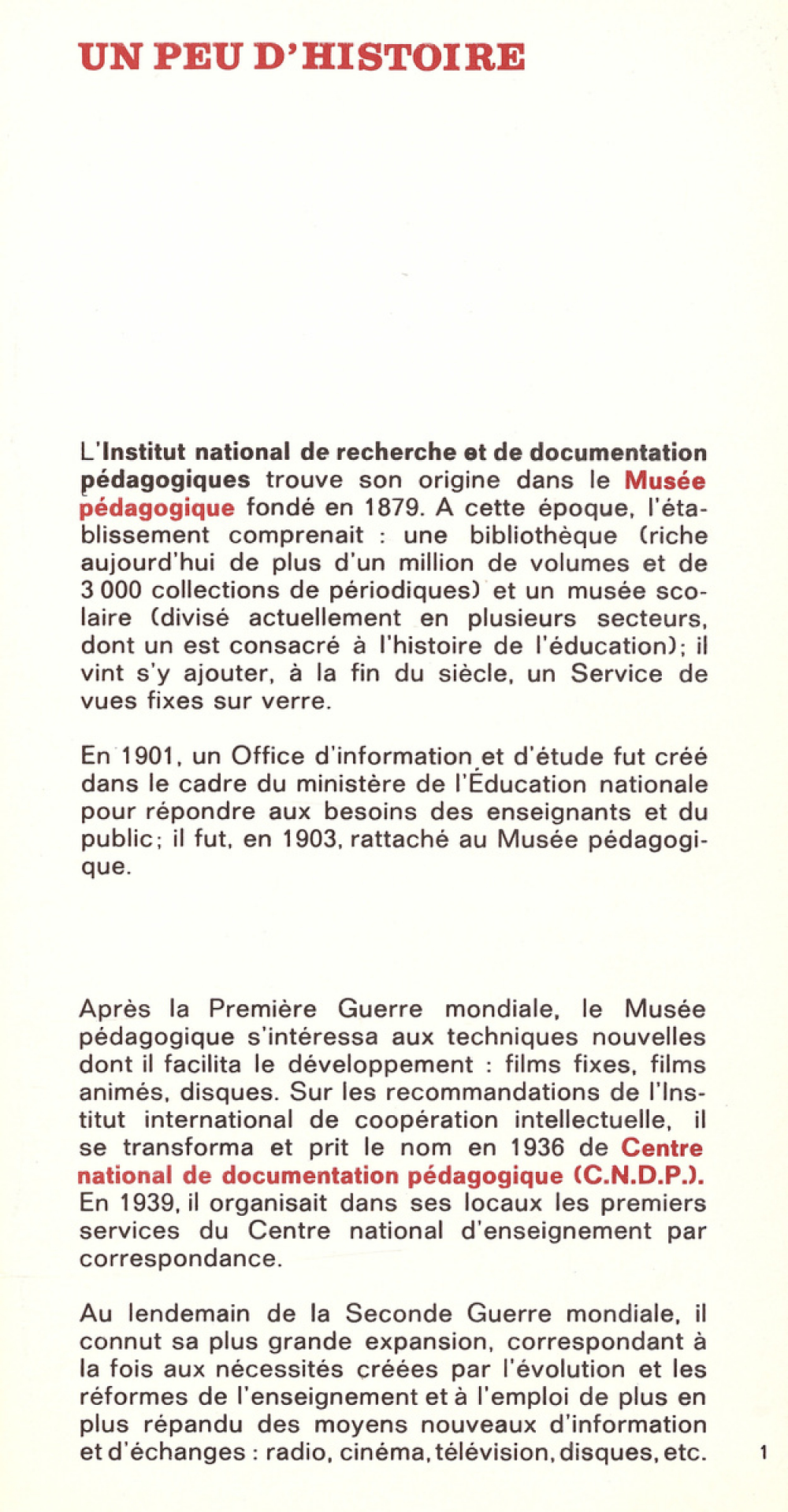 UN PEU D'HISTOIRE

L'Institut national de recherche et de documentation pédagogiques trouve son origine dans le Musée pédagogique fondé en 1879. A cette époque, l'établissement comprenait : une bibliothèque (riche aujourd'hui de plus d'un million de volumes et de 3 000 collections de périodiques) et un musée scolaire (divisé actuellement en plusieurs secteurs, dont un est consacré à l'histoire de l'éducation); il vint s'y ajouter, à la fin du siècle, un Service de vues fixes sur verre.

En 1901, un Office d'information et d'étude fut créé dans le cadre du ministère de l'Éducation nationale pour répondre aux besoins des enseignants et du public; il fut, en 1903, rattaché au Musée pédagogique.

Après la Première Guerre mondiale, le Musée pédagogique s'intéressa aux techniques nouvelles dont il facilita le développement : films fixes, films animés, disques. Sur les recommandations de l'Institut international de coopération intellectuelle, il se transforma et prit le nom en 1936 de Centre national de documentation pédagogique (C.N.D.P.). En 1939, il organisait dans ses locaux les premiers services du Centre national d'enseignement par correspondance.

Au lendemain de la Seconde Guerre mondiale, il connut sa plus grande expansion, correspondant à la fois aux nécessités créées par l'évolution et les réformes de l'enseignement et à l'emploi de plus en plus répandu des moyens nouveaux d'information et d'échanges : radio, cinéma, télévision, disques, etc.

1